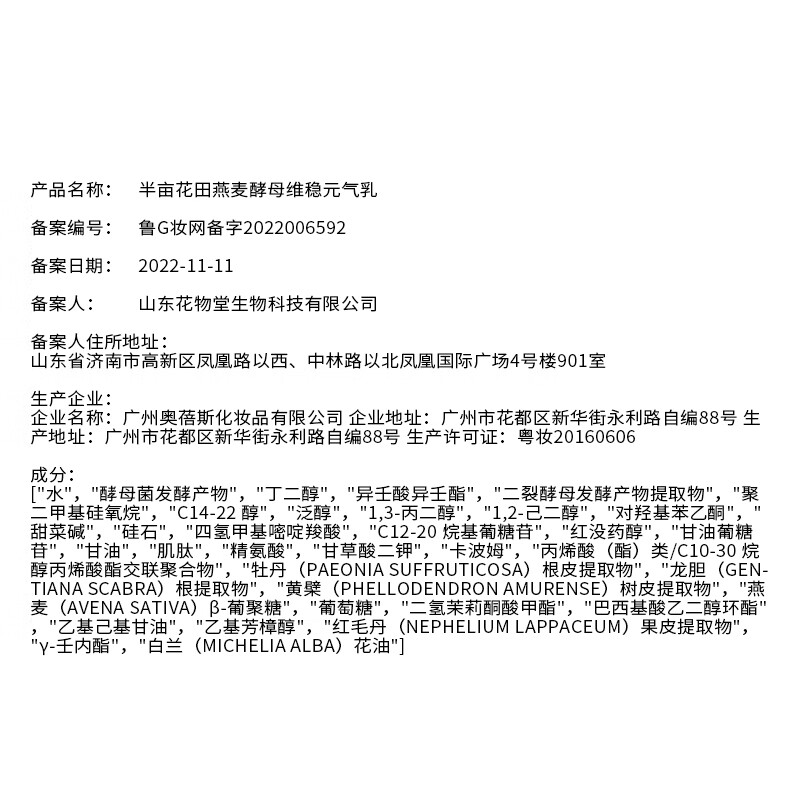 产品名称：　半亩花田燕麦酵母维稳元气乳

备案编号：　鲁G妆网备字2022006592

备案日期：　2022-11-11

备案人：　山东花物堂生物科技有限公司

备案人住所地址：
山东省济南市高新区凤凰路以西、中林路以北凤凰国际广场4号楼901室

生产企业：
企业名称：广州奥蓓斯化妆品有限公司 企业地址：广州市花都区新华街永利路自编88号 生产地址：广州市花都区新华街永利路自编88号 生产许可证：粤妆20160606

成分：
["水"，"酵母菌发酵产物"，"丁二醇"，"异壬酸异壬酯"，"二裂酵母发酵产物提取物"，"聚二甲基硅氧烷"，"C14-22 醇"，"泛醇"，"1,3-丙二醇"，"1,2-己二醇"，"对羟基苯乙酮"，"甜菜碱"，"硅石"，"四氢甲基嘧啶羧酸"，"C12-20 烷基葡糖苷"，"红没药醇"，"甘油葡糖苷"，"甘油"，"肌肽"，"精氨酸"，"甘草酸二钾"，"卡波姆"，"丙烯酸（酯）类/C10-30 烷醇丙烯酸酯交联聚合物"，"牡丹（PAEONIA SUFFRUTICOSA）根皮提取物"，"龙胆（GENTIANA SCABRA）根提取物"，"黄檗（PHELLODENDRON AMURENSE）树皮提取物"，"燕麦（AVENA SATIVA）β-葡聚糖"，"葡萄糖"，"二氢茉莉酮酸甲酯"，"巴西基酸乙二醇环酯"，"乙基己基甘油"，"乙基芳樟醇"，"红毛丹（NEPHELIUM LAPPACEUM）果皮提取物"，"γ-壬内酯"，"白兰（MICHELIA ALBA）花油"]